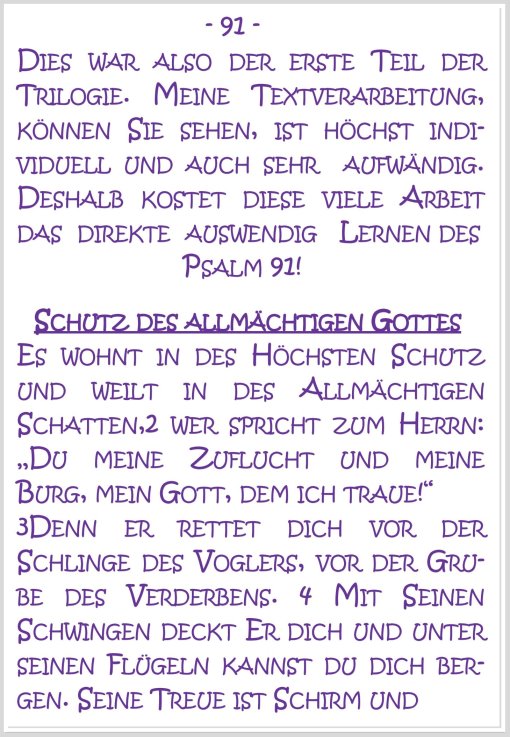 - 91 -

Dies war also der erste Teil der Trilogie. Meine Textverarbeitung, können Sie sehen, ist höchst individuell und auch sehr aufwändig. Deshalb kostet diese viele Arbeit das direkte auswendig Lernen des Psalm 91!

Schutz des allmächtigen Gottes

Es wohnt in des Höchsten Schutz und weilt in des Allmächtigen Schatten,2 wer spricht zum Herrn: „Du meine Zuflucht und meine Burg, mein Gott, dem ich traue!“ 3Denn er rettet dich vor der Schlinge des Voglers, vor der Grube des Verderbens. 4 Mit Seinen Schwingen deckt Er dich und unter seinen Flügeln kannst du dich bergen. Seine Treue ist Schirm und